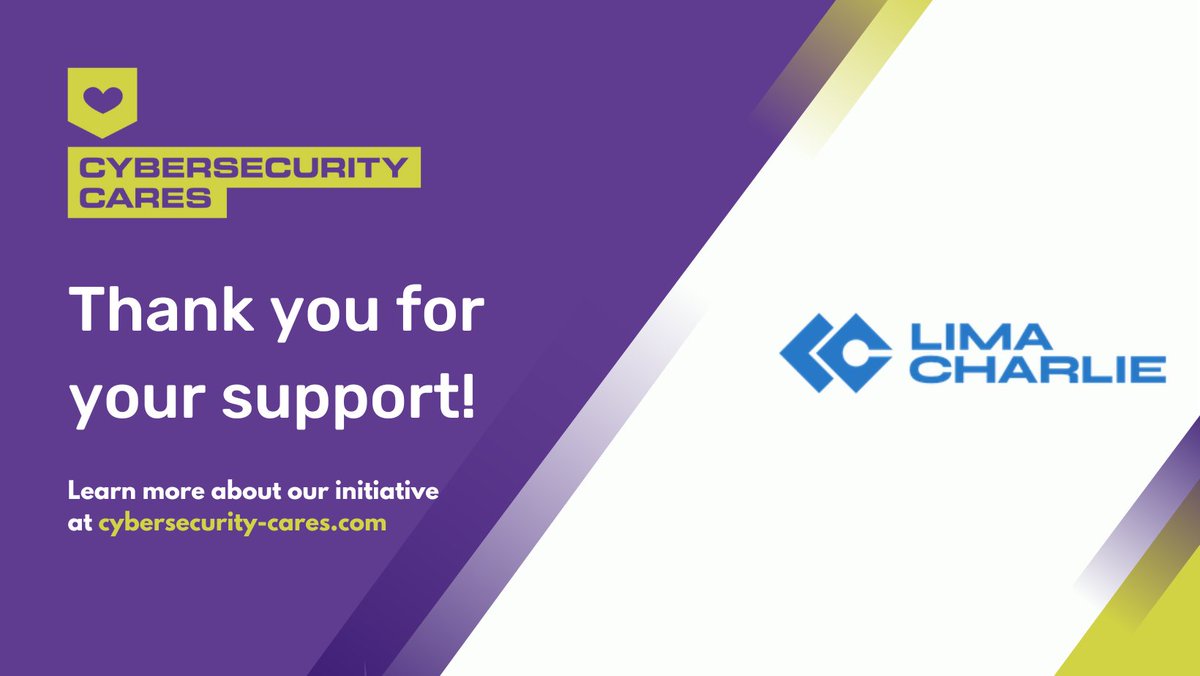 CYBERSECURITY CARES

Thank you for your support!

Learn more about our initiative at cybersecurity-cares.com

LIMA CHARLIE